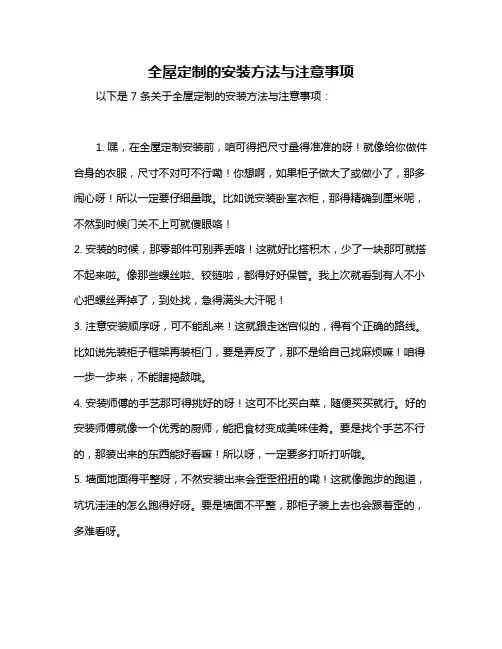 全屋定制的安装方法与注意事项

以下是 7 条关于全屋定制的安装方法与注意事项：

1. 嘿，在全屋定制安装前，咱可得把尺寸量得准准的呀！就像给你做件合身的衣服，尺寸不对可不行嘞！你想啊，如果柜子做大了或做小了，那多闹心呀！所以一定要仔细量哦。比如说安装卧室衣柜，那得精确到厘米呢，不然到时候门关不上可就傻眼咯！

2. 安装的时候，那零部件可别弄丢咯！这就好比搭积木，少了一块那可就搭不起来啦。像那些螺丝啦、铰链啦，都得好好保管。我上次就看到有人不小心把螺丝弄掉了，到处找，急得满头大汗呢！

3. 注意安装顺序呀，可不能乱来！这就跟走迷宫似的，得有个正确的路线。比如说先装柜子框架再装柜门，要是弄反了，那不是给自己找麻烦嘛！咱得一步一步来，不能瞎捣鼓哦。

4. 安装师傅的手艺那可得挑好的呀！这可不比买白菜，随便买买就行。好的安装师傅就像一个优秀的厨师，能把食材变成美味佳肴。要是找个手艺不行的，那装出来的东西能好看嘛！所以呀，一定要多打听打听哦。

5. 墙面地面得平整呀，不然安装出来会歪歪扭扭的嘞！这就像跑步的跑道，坑坑洼洼的怎么跑得好呀。要是墙面不平整，那柜子装上去也会跟着歪的，多难看呀。